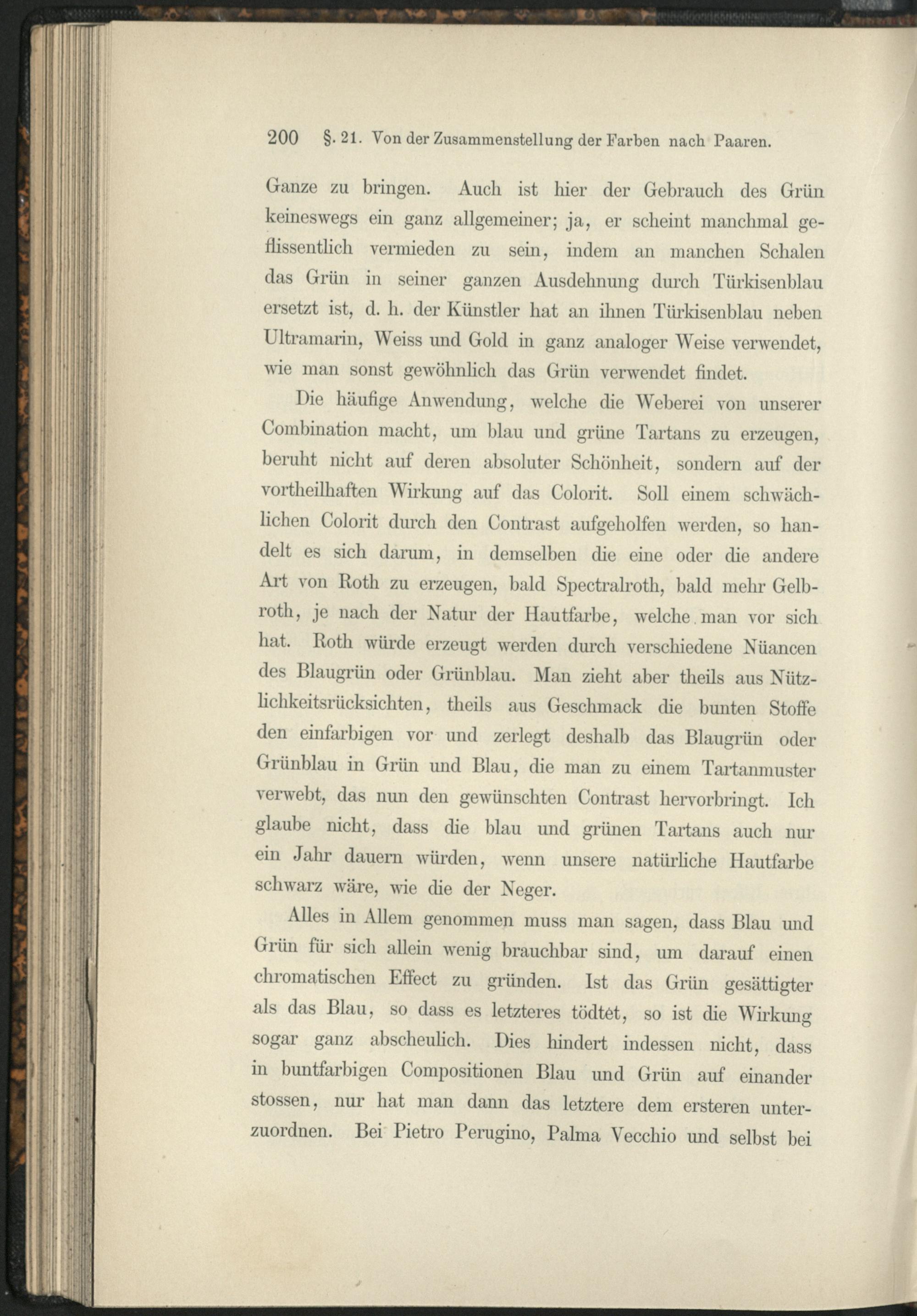 200 §. 21. Von der Zusammenstellung der Farben nach Paaren.

Ganze zu bringen. Auch ist hier der Gebrauch des Grün keineswegs ein ganz allgemeiner; ja, er scheint manchmal geflissentlich vermieden zu sein, indem an manchen Schalen das Grün in seiner ganzen Ausdehnung durch Türkisenblau ersetzt ist, d. h. der Künstler hat an ihnen Türkisenblau neben Ultramarin, Weiss und Gold in ganz analoger Weise verwendet, wie man sonst gewöhnlich das Grün verwendet findet.

Die häufige Anwendung, welche die Weberei von unserer Combination macht, um blau und grüne Tartans zu erzeugen, beruht nicht auf deren absoluter Schönheit, sondern auf der vortheilhaften Wirkung auf das Colorit. Soll einem schwächlichen Colorit durch den Contrast aufgeholfen werden, so handelt es sich darum, in demselben die eine oder die andere Art von Roth zu erzeugen, bald Spectralroth, bald mehr Gelbroth, je nach der Natur der Hautfarbe, welche man vor sich hat. Roth würde erzeugt werden durch verschiedene Nüancen des Blaugrün oder Grünblau. Man zieht aber theils aus Nützlichkeitsrücksichten, theils aus Geschmack die bunten Stoffe den einfarbigen vor und zerlegt deshalb das Blaugrün oder Grünblau in Grün und Blau, die man zu einem Tartanmuster verwebt, das nun den gewünschten Contrast hervorbringt. Ich glaube nicht, dass die blau und grünen Tartans auch nur ein Jahr dauern würden, wenn unsere natürliche Hautfarbe schwarz wäre, wie die der Neger.

Alles in Allem genommen muss man sagen, dass Blau und Grün für sich allein wenig brauchbar sind, um darauf einen chromatischen Effect zu gründen. Ist das Grün gesättigter als das Blau, so dass es letzteres tödtet, so ist die Wirkung sogar ganz abscheulich. Dies hindert indessen nicht, dass in buntfarbigen Compositionen Blau und Grün auf einander stossen, nur hat man dann das letztere dem ersteren unterzuordnen. Bei Pietro Perugino, Palma Vecchio und selbst bei